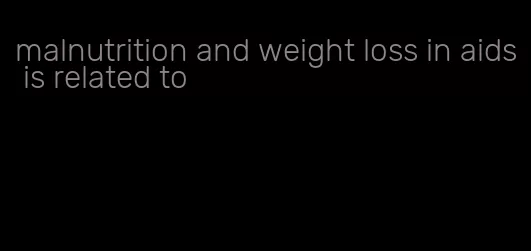 malnutrition and weight loss in aids is related to